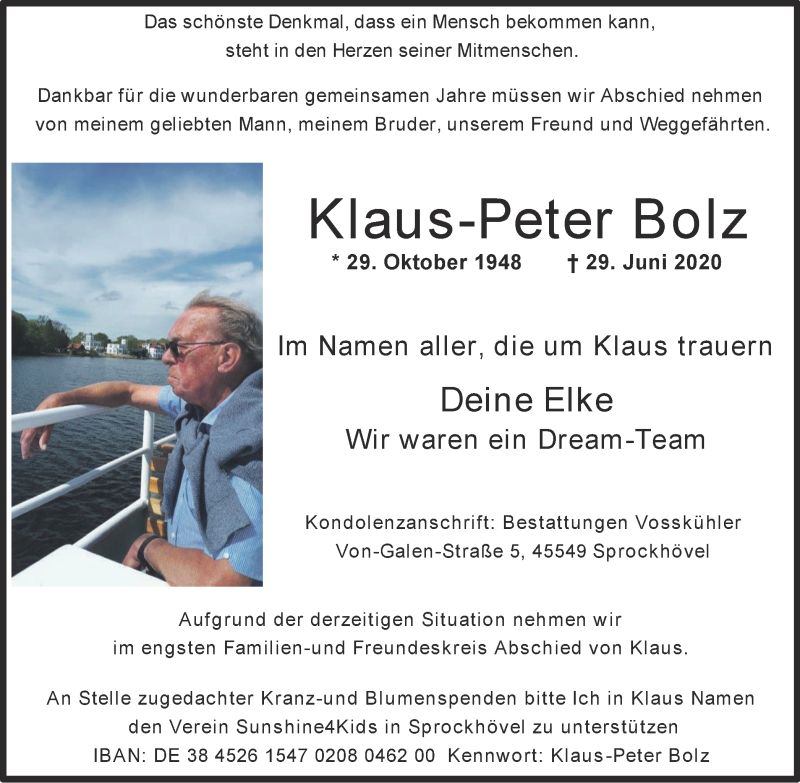 Das schönste Denkmal, dass ein Mensch bekommen kann, steht in den Herzen seiner Mitmenschen.

Dankbar für die wunderbaren gemeinsamen Jahre müssen wir Abschied nehmen von meinem geliebten Mann, meinem Bruder, unserem Freund und Weggefährten.

Klaus-Peter Bolz

* 29. Oktober 1948 † 29. Juni 2020

Im Namen aller, die um Klaus trauern

Deine Elke

Wir waren ein Dream-Team

Kondolenzanschrift: Bestattungen Vosskühler
Von-Galen-Straße 5, 45549 Sprockhövel

Aufgrund der derzeitigen Situation nehmen wir im engsten Familien-und Freundeskreis Abschied von Klaus.

An Stelle zugedachter Kranz-und Blumenspenden bitte Ich in Klaus Namen den Verein Sunshine4Kids in Sprockhövel zu unterstützen
IBAN: DE 38 4526 1547 0208 0462 00 Kennwort: Klaus-Peter Bolz